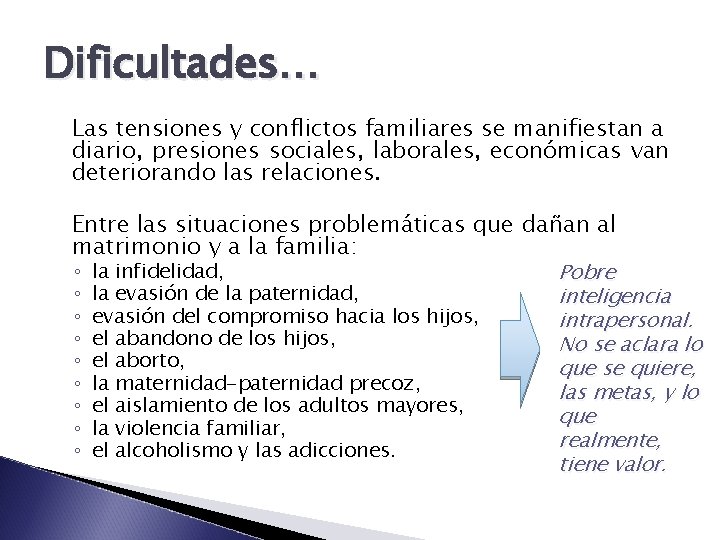 Dificultades…

Las tensiones y conflictos familiares se manifiestan a diario, presiones sociales, laborales, económicas van deteriorando las relaciones.

Entre las situaciones problemáticas que dañan al matrimonio y a la familia:
◦ la infidelidad,
◦ la evasión de la paternidad,
◦ evasión del compromiso hacia los hijos,
◦ el abandono de los hijos,
◦ el aborto,
◦ la maternidad-paternidad precoz,
◦ el aislamiento de los adultos mayores,
◦ la violencia familiar,
◦ el alcoholismo y las adicciones.

Pobre inteligencia intrapersonal. No se aclara lo que se quiere, las metas, y lo que realmente, tiene valor.